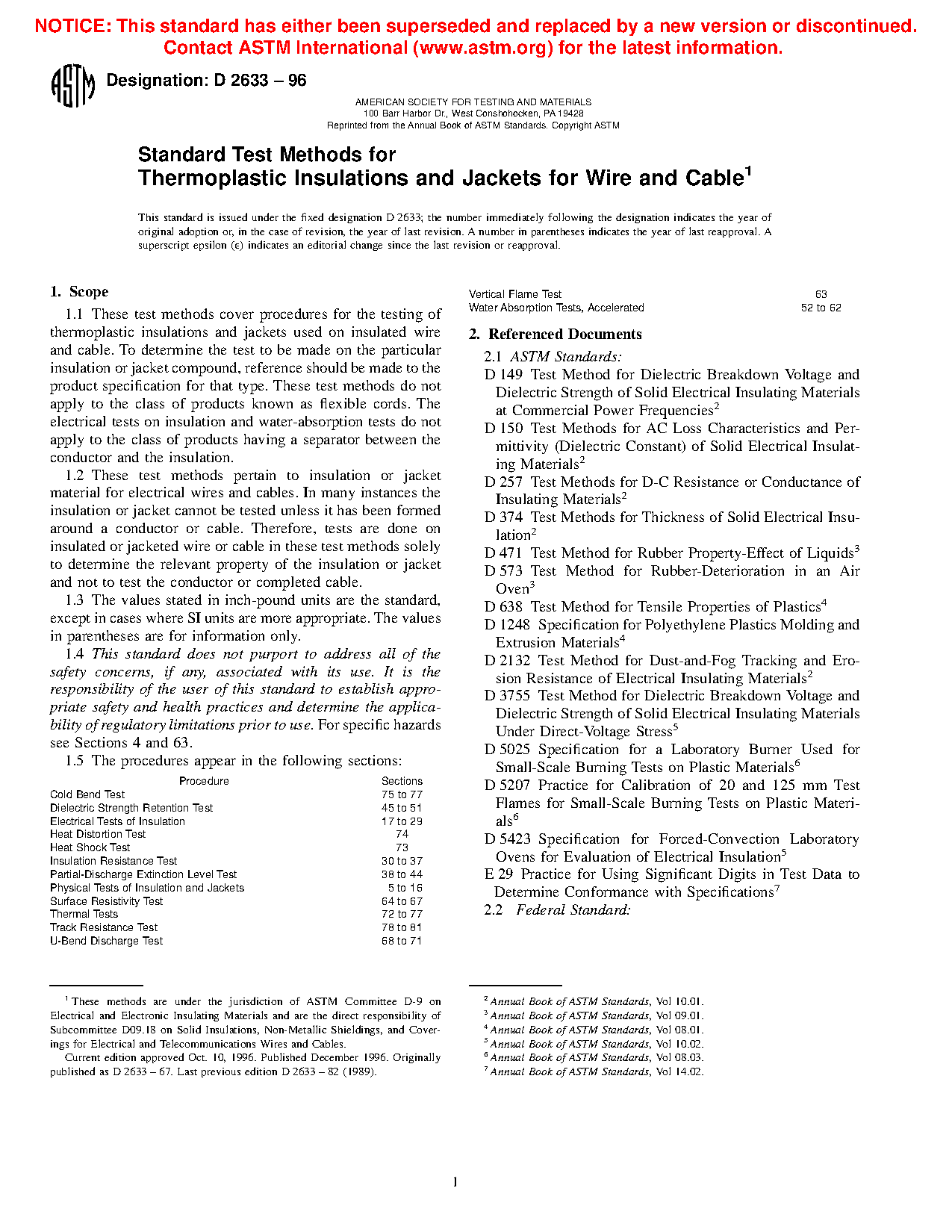 NOTICE: This standard has either been superseded and replaced by a new version or discontinued. Contact ASTM International (www.astm.org) for the latest information.

ASTM

Designation: D 2633 – 96

AMERICAN SOCIETY FOR TESTING AND MATERIALS
100 Barr Harbor Dr., West Conshohocken, PA 19428
Reprinted from the Annual Book of ASTM Standards. Copyright ASTM

Standard Test Methods for
Thermoplastic Insulations and Jackets for Wire and Cable$^1$

This standard is issued under the fixed designation D 2633; the number immediately following the designation indicates the year of original adoption or, in the case of revision, the year of last revision. A number in parentheses indicates the year of last reapproval. A superscript epsilon (ε) indicates an editorial change since the last revision or reapproval.

1. Scope

1.1 These test methods cover procedures for the testing of thermoplastic insulations and jackets used on insulated wire and cable. To determine the test to be made on the particular insulation or jacket compound, reference should be made to the product specification for that type. These test methods do not apply to the class of products known as flexible cords. The electrical tests on insulation and water-absorption tests do not apply to the class of products having a separator between the conductor and the insulation.

1.2 These test methods pertain to insulation or jacket material for electrical wires and cables. In many instances the insulation or jacket cannot be tested unless it has been formed around a conductor or cable. Therefore, tests are done on insulated or jacketed wire or cable in these test methods solely to determine the relevant property of the insulation or jacket and not to test the conductor or completed cable.

1.3 The values stated in inch-pound units are the standard, except in cases where SI units are more appropriate. The values in parentheses are for information only.

1.4 This standard does not purport to address all of the safety concerns, if any, associated with its use. It is the responsibility of the user of this standard to establish appropriate safety and health practices and determine the applicability of regulatory limitations prior to use. For specific hazards see Sections 4 and 63.

1.5 The procedures appear in the following sections:

| Procedure | Sections |
|---|---|
| Cold Bend Test | 75 to 77 |
| Dielectric Strength Retention Test | 45 to 51 |
| Electrical Tests of Insulation | 17 to 29 |
| Heat Distortion Test | 74 |
| Heat Shock Test | 73 |
| Insulation Resistance Test | 30 to 37 |
| Partial-Discharge Extinction Level Test | 38 to 44 |
| Physical Tests of Insulation and Jackets | 5 to 16 |
| Surface Resistivity Test | 64 to 67 |
| Thermal Tests | 72 to 77 |
| Track Resistance Test | 78 to 81 |
| U-Bend Discharge Test | 68 to 71 |
| Vertical Flame Test | 63 |
| Water Absorption Tests, Accelerated | 52 to 62 |

2. Referenced Documents

2.1 ASTM Standards:
D 149 Test Method for Dielectric Breakdown Voltage and Dielectric Strength of Solid Electrical Insulating Materials at Commercial Power Frequencies$^2$
D 150 Test Methods for AC Loss Characteristics and Permittivity (Dielectric Constant) of Solid Electrical Insulating Materials$^2$
D 257 Test Methods for D-C Resistance or Conductance of Insulating Materials$^2$
D 374 Test Methods for Thickness of Solid Electrical Insulation$^2$
D 471 Test Method for Rubber Property-Effect of Liquids$^3$
D 573 Test Method for Rubber-Deterioration in an Air Oven$^3$
D 638 Test Method for Tensile Properties of Plastics$^4$
D 1248 Specification for Polyethylene Plastics Molding and Extrusion Materials$^4$
D 2132 Test Method for Dust-and-Fog Tracking and Erosion Resistance of Electrical Insulating Materials$^2$
D 3755 Test Method for Dielectric Breakdown Voltage and Dielectric Strength of Solid Electrical Insulating Materials Under Direct-Voltage Stress$^5$
D 5025 Specification for a Laboratory Burner Used for Small-Scale Burning Tests on Plastic Materials$^6$
D 5207 Practice for Calibration of 20 and 125 mm Test Flames for Small-Scale Burning Tests on Plastic Materials$^6$
D 5423 Specification for Forced-Convection Laboratory Ovens for Evaluation of Electrical Insulation$^5$
E 29 Practice for Using Significant Digits in Test Data to Determine Conformance with Specifications$^7$
2.2 Federal Standard:

$^1$ These methods are under the jurisdiction of ASTM Committee D-9 on Electrical and Electronic Insulating Materials and are the direct responsibility of Subcommittee D09.18 on Solid Insulations, Non-Metallic Shieldings, and Coverings for Electrical and Telecommunications Wires and Cables.
Current edition approved Oct. 10, 1996. Published December 1996. Originally published as D 2633 – 67. Last previous edition D 2633 – 82 (1989).

$^2$ Annual Book of ASTM Standards, Vol 10.01.
$^3$ Annual Book of ASTM Standards, Vol 09.01.
$^4$ Annual Book of ASTM Standards, Vol 08.01.
$^5$ Annual Book of ASTM Standards, Vol 10.02.
$^6$ Annual Book of ASTM Standards, Vol 08.03.
$^7$ Annual Book of ASTM Standards, Vol 14.02.

1